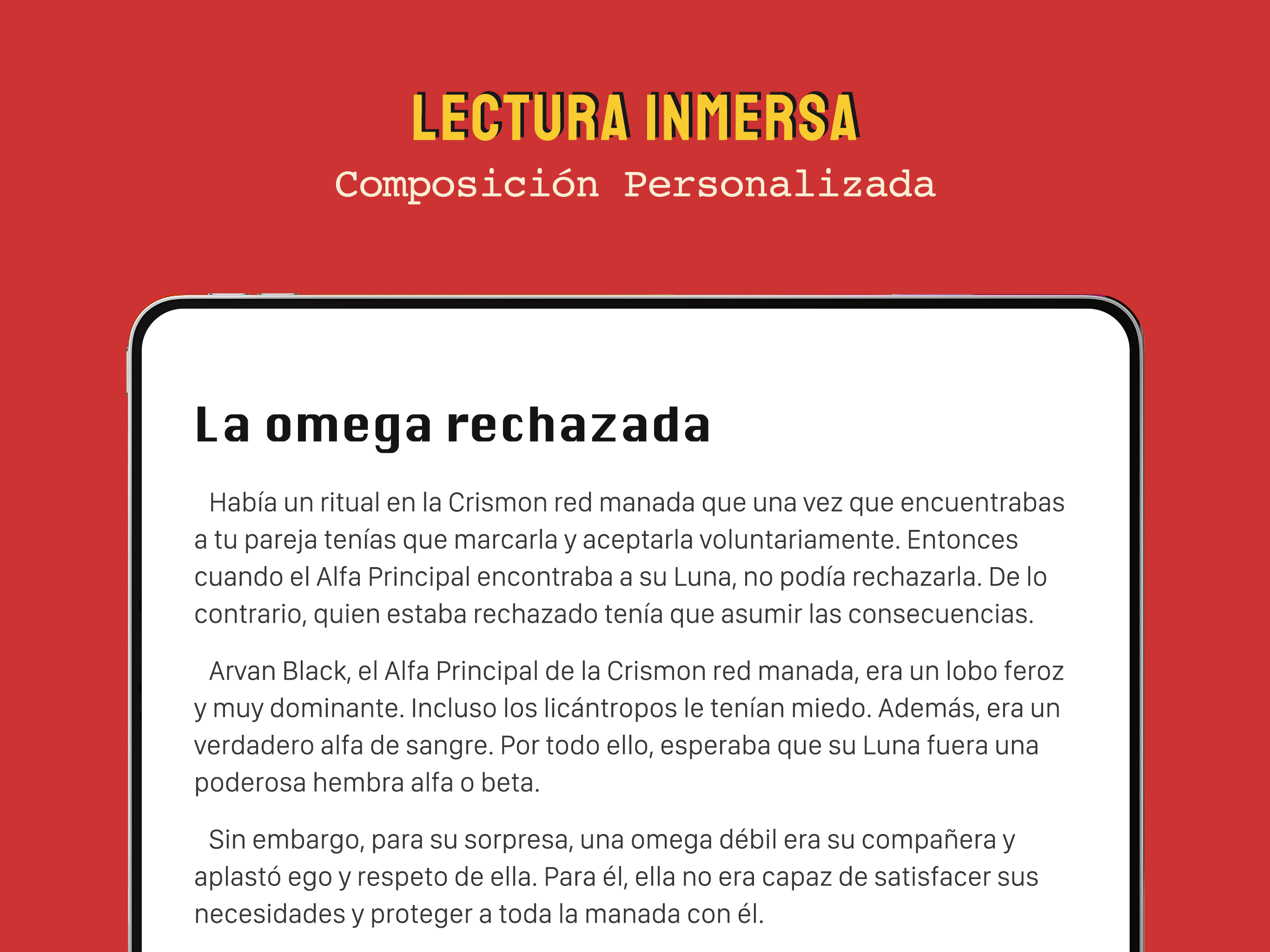 LECTURA INMERSA
Composición Personalizada

La omega rechazada

Había un ritual en la Crismon red manada que una vez que encuentrabas a tu pareja tenías que marcarla y aceptarla voluntariamente. Entonces cuando el Alfa Principal encontraba a su Luna, no podía rechazarla. De lo contrario, quien estaba rechazado tenía que asumir las consecuencias.

Arvan Black, el Alfa Principal de la Crismon red manada, era un lobo feroz y muy dominante. Incluso los licántropos le tenían miedo. Además, era un verdadero alfa de sangre. Por todo ello, esperaba que su Luna fuera una poderosa hembra alfa o beta.

Sin embargo, para su sorpresa, una omega débil era su compañera y aplastó ego y respeto de ella. Para él, ella no era capaz de satisfacer sus necesidades y proteger a toda la manada con él.